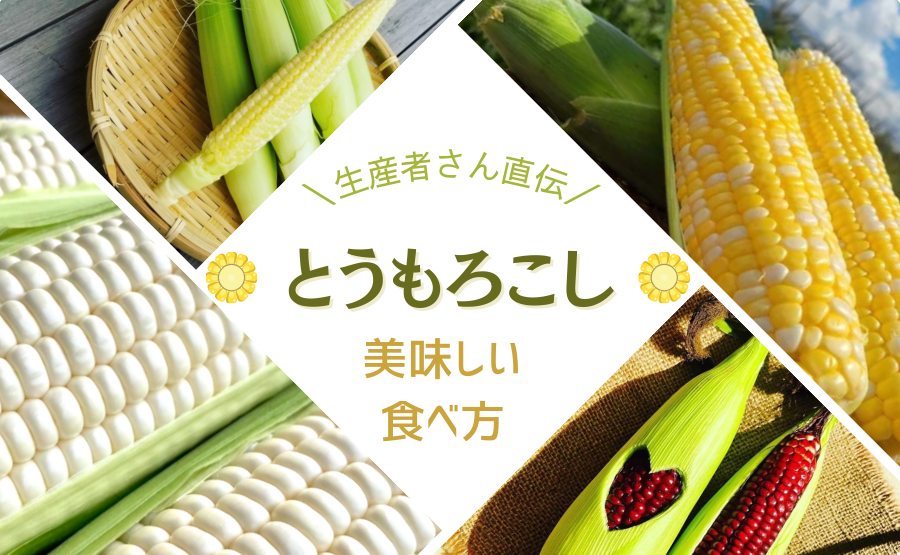 ＼生産者さん直伝／

とうもろこし

美味しい
食べ方